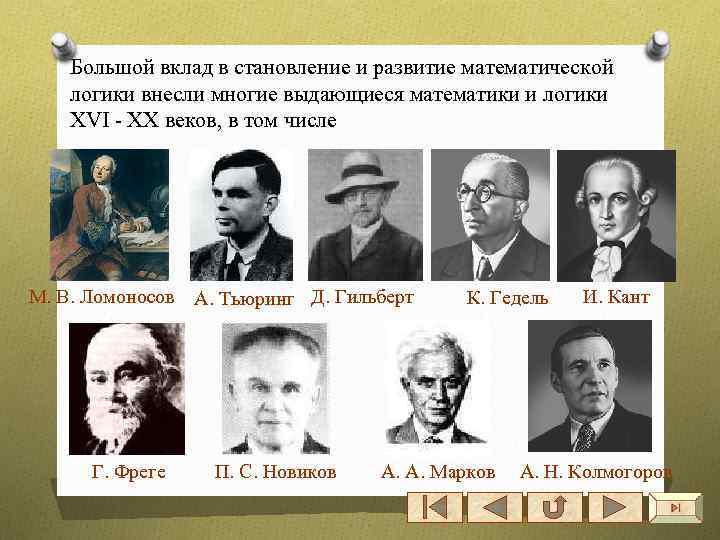 Большой вклад в становление и развитие математической логики внесли многие выдающиеся математики и логики XVI - XX веков, в том числе

М. В. Ломоносов
А. Тьюринг
Д. Гильберт
К. Гедель
И. Кант

Г. Фреге
П. С. Новиков
А. А. Марков
А. Н. Колмогоров